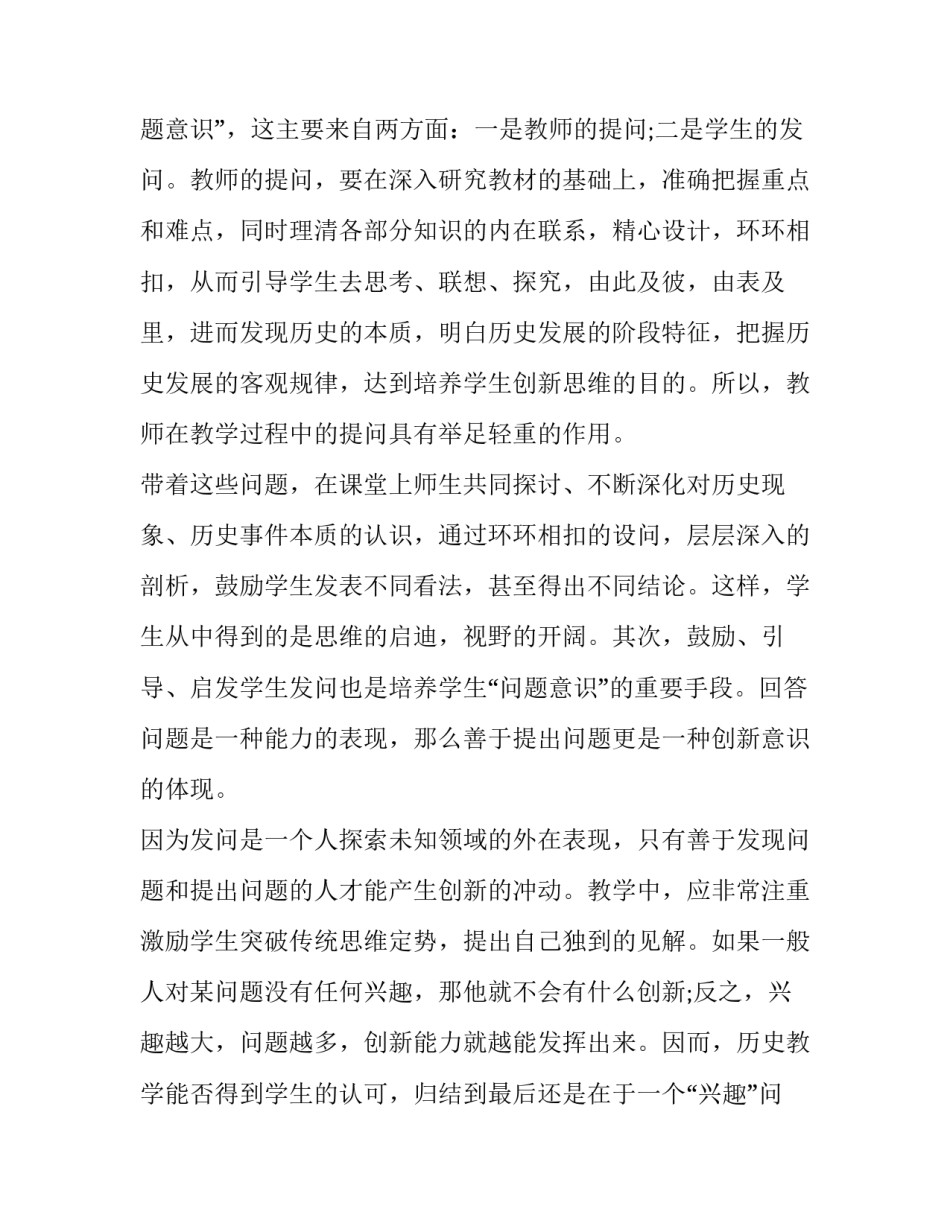 题意识”，这主要来自两方面：一是教师的提问;二是学生的发问。教师的提问，要在深入研究教材的基础上，准确把握重点和难点，同时理清各部分知识的内在联系，精心设计，环环相扣，从而引导学生去思考、联想、探究，由此及彼，由表及里，进而发现历史的本质，明白历史发展的阶段特征，把握历史发展的客观规律，达到培养学生创新思维的目的。所以，教师在教学过程中的提问具有举足轻重的作用。

带着这些问题，在课堂上师生共同探讨、不断深化对历史现象、历史事件本质的认识，通过环环相扣的设问，层层深入的剖析，鼓励学生发表不同看法，甚至得出不同结论。这样，学生从中得到的是思维的启迪，视野的开阔。其次，鼓励、引导、启发学生发问也是培养学生“问题意识”的重要手段。回答问题是一种能力的表现，那么善于提出问题更是一种创新意识的体现。

因为发问是一个人探索未知领域的外在表现，只有善于发现问题和提出问题的人才能产生创新的冲动。教学中，应非常注重激励学生突破传统思维定势，提出自己独到的见解。如果一般人对某问题没有任何兴趣，那他就不会有什么创新;反之，兴趣越大，问题越多，创新能力就越能发挥出来。因而，历史教学能否得到学生的认可，归结到最后还是在于一个“兴趣”问